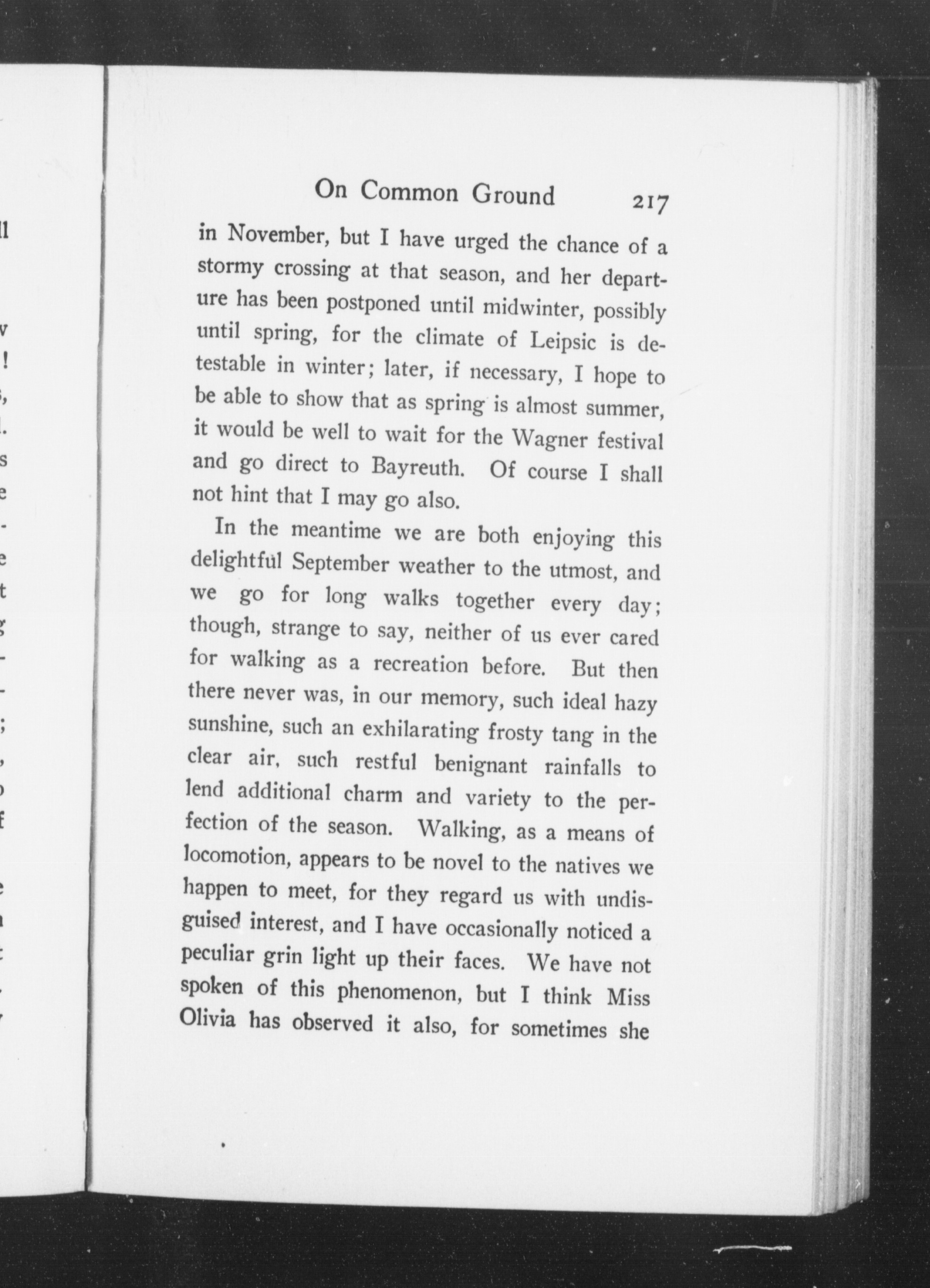 On Common Ground 217

in November, but I have urged the chance of a stormy crossing at that season, and her departure has been postponed until midwinter, possibly until spring, for the climate of Leipsic is detestable in winter; later, if necessary, I hope to be able to show that as spring is almost summer, it would be well to wait for the Wagner festival and go direct to Bayreuth. Of course I shall not hint that I may go also.

In the meantime we are both enjoying this delightful September weather to the utmost, and we go for long walks together every day; though, strange to say, neither of us ever cared for walking as a recreation before. But then there never was, in our memory, such ideal hazy sunshine, such an exhilarating frosty tang in the clear air, such restful benignant rainfalls to lend additional charm and variety to the perfection of the season. Walking, as a means of locomotion, appears to be novel to the natives we happen to meet, for they regard us with undisguised interest, and I have occasionally noticed a peculiar grin light up their faces. We have not spoken of this phenomenon, but I think Miss Olivia has observed it also, for sometimes she